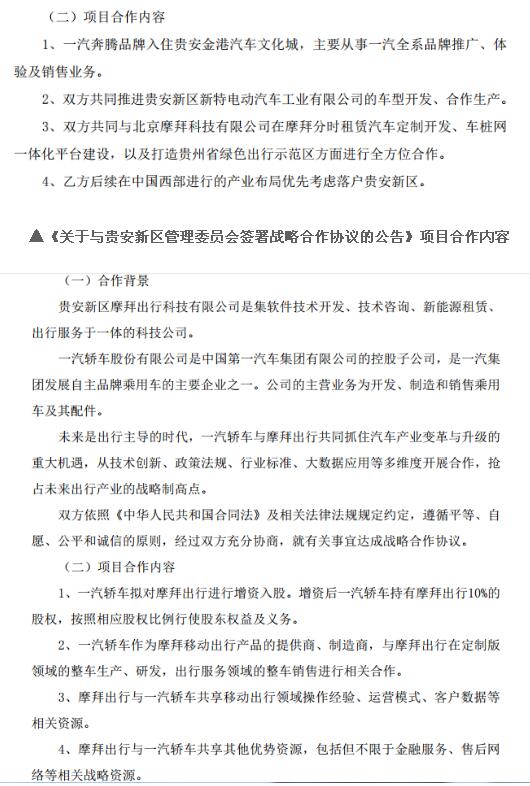 （二）项目合作内容

1、一汽奔腾品牌入住贵安金港汽车文化城，主要从事一汽全系品牌推广、体验及销售业务。

2、双方共同推进贵安新区新特电动汽车工业有限公司的车型开发、合作生产。

3、双方共同与北京摩拜科技有限公司在摩拜分时租赁汽车定制开发、车桩网一体化平台建设，以及打造贵州省绿色出行示范区方面进行全方位合作。

4、乙方后续在中国西部进行的产业布局优先考虑落户贵安新区。

▲《关于与贵安新区管理委员会签署战略合作协议的公告》项目合作内容

（一）合作背景

贵安新区摩拜出行科技有限公司是集软件技术开发、技术咨询、新能源租赁、出行服务于一体的科技公司。

一汽轿车股份有限公司是中国第一汽车集团有限公司的控股子公司，是一汽集团发展自主品牌乘用车的主要企业之一。公司的主营业务为开发、制造和销售乘用车及其配件。

未来是出行主导的时代，一汽轿车与摩拜出行共同抓住汽车产业变革与升级的重大机遇，从技术创新、政策法规、行业标准、大数据应用等多维度开展合作，抢占未来出行产业的战略制高点。

双方依照《中华人民共和国合同法》及相关法律法规规定约定，遵循平等、自愿、公平和诚信的原则，经过双方充分协商，就有关事宜达成战略合作协议。

（二）项目合作内容

1、一汽轿车拟对摩拜出行进行增资入股。增资后一汽轿车持有摩拜出行10%的股权，按照相应股权比例行使股东权益及义务。

2、一汽轿车作为摩拜移动出行产品的提供商、制造商，与摩拜出行在定制版领域的整车生产、研发，出行服务领域的整车销售进行相关合作。

3、摩拜出行与一汽轿车共享移动出行领域操作经验、运营模式、客户数据等相关资源。

4、摩拜出行与一汽轿车共享其他优势资源，包括但不限于金融服务、售后网络等相关战略资源。